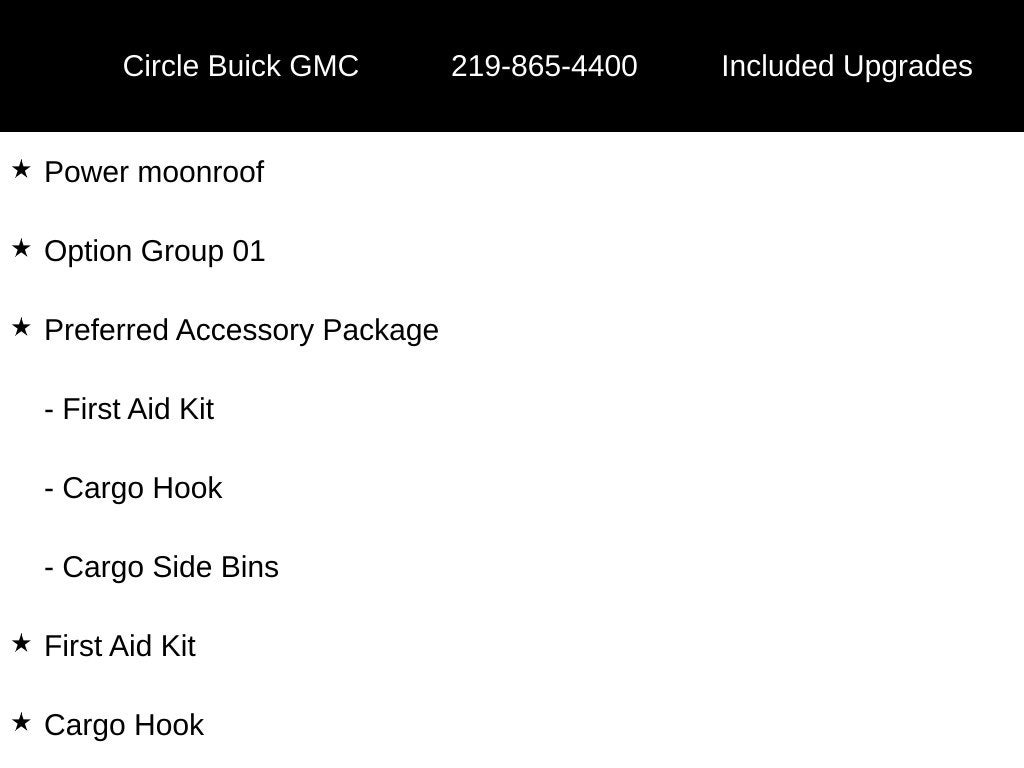 Circle Buick GMC 219-865-4400 Included Upgrades

★ Power moonroof

★ Option Group 01

★ Preferred Accessory Package

- First Aid Kit

- Cargo Hook

- Cargo Side Bins

★ First Aid Kit

★ Cargo Hook